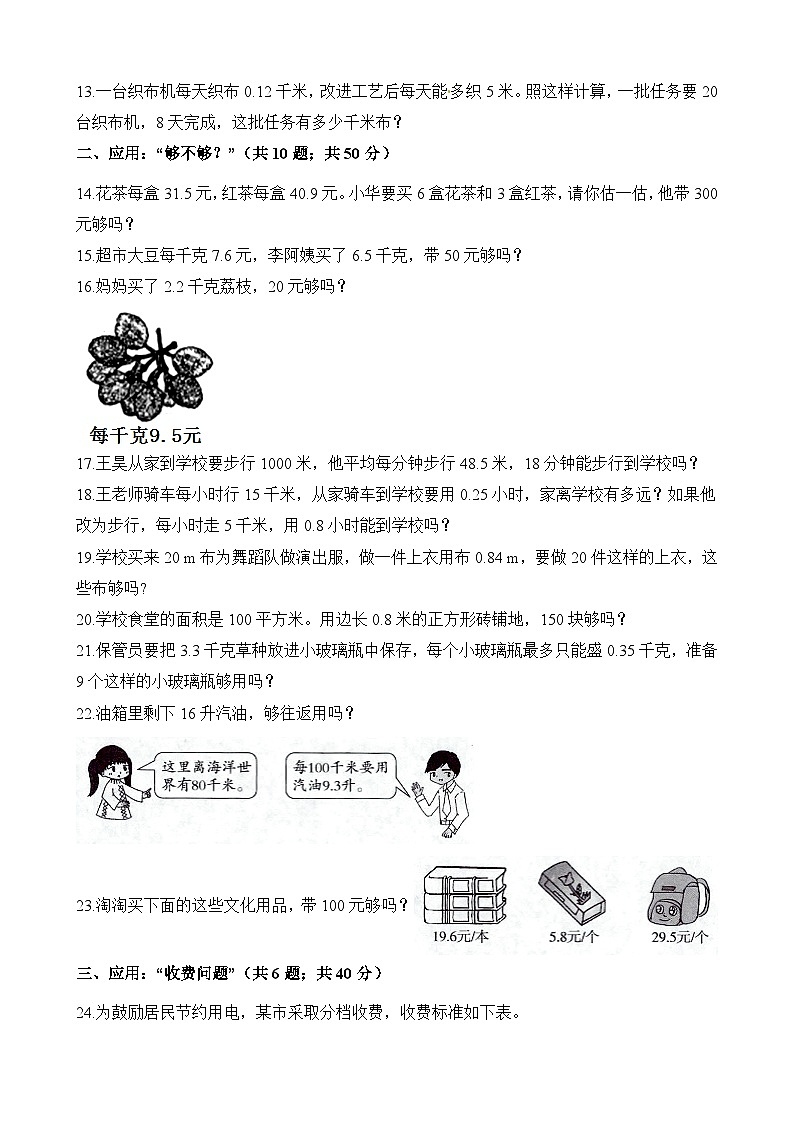 13.一台织布机每天织布 0.12 千米，改进工艺后每天能多织 5 米。照这样计算，一批任务要 20 台织布机，8 天完成，这批任务有多少千米布？

二、应用：“够不够？”（共 10 题；共 50 分）

14.花茶每盒 31.5 元，红茶每盒 40.9 元。小华要买 6 盒花茶和 3 盒红茶，请你估一估，他带 300 元够吗？

15.超市大豆每千克 7.6 元，李阿姨买了 6.5 千克，带 50 元够吗？

16.妈妈买了 2.2 千克荔枝，20 元够吗？

每千克9.5元

17.王昊从家到学校要步行 1000 米，他平均每分钟步行 48.5 米，18 分钟能步行到学校吗？

18.王老师骑车每小时行 15 千米，从家骑车到学校要用 0.25 小时，家离学校有多远？如果他改为步行，每小时走 5 千米，用 0.8 小时能到学校吗？

19.学校买来 20 m 布为舞蹈队做演出服，做一件上衣用布 0.84 m，要做 20 件这样的上衣，这些布够吗？

20.学校食堂的面积是 100 平方米。用边长 0.8 米的正方形砖铺地，150 块够吗？

21.保管员要把 3.3 千克草种放进小玻璃瓶中保存，每个小玻璃瓶最多只能盛 0.35 千克，准备 9 个这样的小玻璃瓶够用吗？

22.油箱里剩下 16 升汽油，够往返用吗？

这里离海洋世界有80千米。

每100千米要用汽油9.3升。

23.淘淘买下面的这些文化用品，带 100 元够吗？

19.6元/本

5.8元/个

29.5元/个

三、应用：“收费问题”（共 6 题；共 40 分）

24.为鼓励居民节约用电，某市采取分档收费，收费标准如下表。